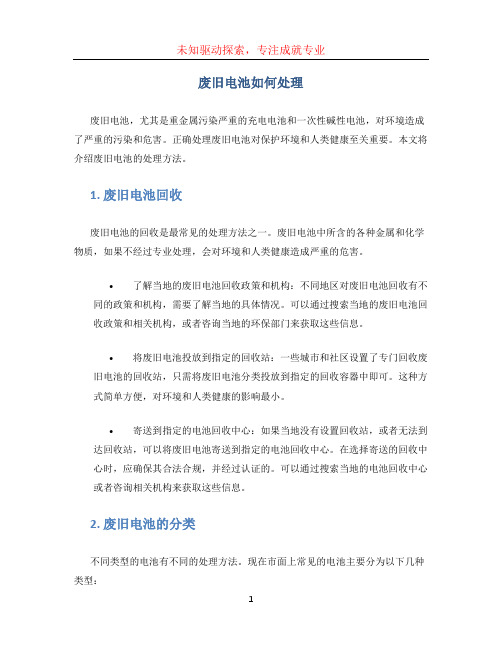 未知驱动探索，专注成就专业

废旧电池如何处理

废旧电池，尤其是重金属污染严重的充电电池和一次性碱性电池，对环境造成了严重的污染和危害。正确处理废旧电池对保护环境和人类健康至关重要。本文将介绍废旧电池的处理方法。

1. 废旧电池回收

废旧电池的回收是最常见的处理方法之一。废旧电池中所含的各种金属和化学物质，如果不经过专业处理，会对环境和人类健康造成严重的危害。

• 了解当地的废旧电池回收政策和机构：不同地区对废旧电池回收有不同的政策和机构，需要了解当地的具体情况。可以通过搜索当地的废旧电池回收政策和相关机构，或者咨询当地的环保部门来获取这些信息。

• 将废旧电池投放到指定的回收站：一些城市和社区设置了专门回收废旧电池的回收站，只需将废旧电池分类投放到指定的回收容器中即可。这种方式简单方便，对环境和人类健康的影响最小。

• 寄送到指定的电池回收中心：如果当地没有设置回收站，或者无法到达回收站，可以将废旧电池寄送到指定的电池回收中心。在选择寄送的回收中心时，应确保其合法合规，并经过认证的。可以通过搜索当地的电池回收中心或者咨询相关机构来获取这些信息。

2. 废旧电池的分类

不同类型的电池有不同的处理方法。现在市面上常见的电池主要分为以下几种类型：

1